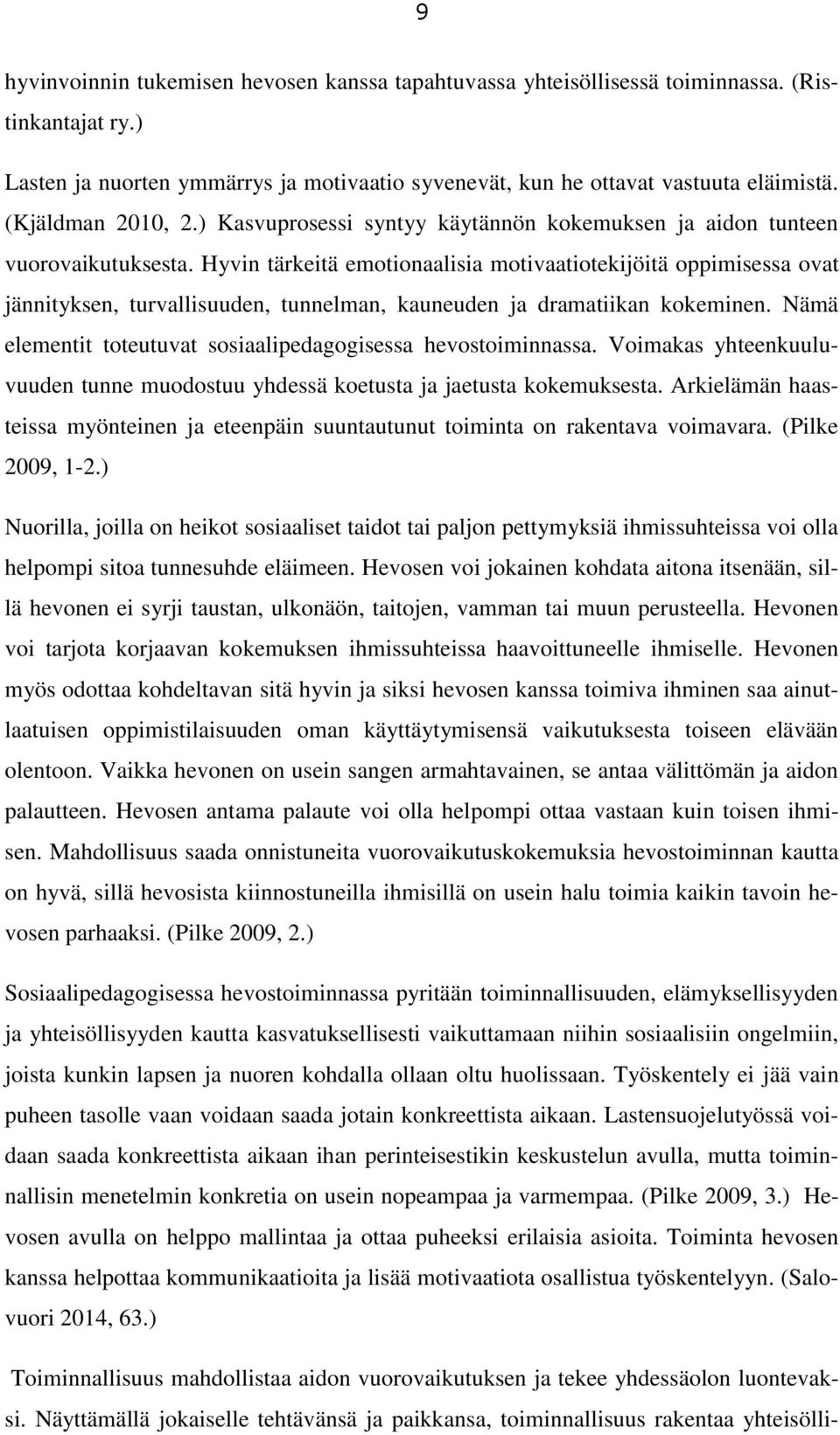 9

hyvinvoinnin tukemisen hevosen kanssa tapahtuvassa yhteisöllisessä toiminnassa. (Ristinkantajat ry.)

Lasten ja nuorten ymmärrys ja motivaatio syvenevät, kun he ottavat vastuuta eläimistä. (Kjäldman 2010, 2.) Kasvuprosessi syntyy käytännön kokemuksen ja aidon tunteen vuorovaikutuksesta. Hyvin tärkeitä emotionaalisia motivaatiotekijöitä oppimisessa ovat jännityksen, turvallisuuden, tunnelman, kauneuden ja dramatiikan kokeminen. Nämä elementit toteutuvat sosiaalipedagogisessa hevostoiminnassa. Voimakas yhteenkuuluvuuden tunne muodostuu yhdessä koetusta ja jaetusta kokemuksesta. Arkielämän haasteissa myönteinen ja eteenpäin suuntautunut toiminta on rakentava voimavara. (Pilke 2009, 1-2.)

Nuorilla, joilla on heikot sosiaaliset taidot tai paljon pettymyksiä ihmissuhteissa voi olla helpompi sitoa tunnesuhde eläimeen. Hevosen voi jokainen kohdata aitona itsenään, sillä hevonen ei syrji taustan, ulkonäön, taitojen, vamman tai muun perusteella. Hevonen voi tarjota korjaavan kokemuksen ihmissuhteissa haavoittuneelle ihmiselle. Hevonen myös odottaa kohdeltavan sitä hyvin ja siksi hevosen kanssa toimiva ihminen saa ainutlaatuisen oppimistilaisuuden oman käyttäytymisensä vaikutuksesta toiseen elävään olentoon. Vaikka hevonen on usein sangen armahtavainen, se antaa välittömän ja aidon palautteen. Hevosen antama palaute voi olla helpompi ottaa vastaan kuin toisen ihmisen. Mahdollisuus saada onnistuneita vuorovaikutuskokemuksia hevostoiminnan kautta on hyvä, sillä hevosista kiinnostuneilla ihmisillä on usein halu toimia kaikin tavoin hevosen parhaaksi. (Pilke 2009, 2.)

Sosiaalipedagogisessa hevostoiminnassa pyritään toiminnallisuuden, elämyksellisyyden ja yhteisöllisyyden kautta kasvatuksellisesti vaikuttamaan niihin sosiaalisiin ongelmiin, joista kunkin lapsen ja nuoren kohdalla ollaan oltu huolissaan. Työskentely ei jää vain puheen tasolle vaan voidaan saada jotain konkreettista aikaan. Lastensuojelutyössä voidaan saada konkreettista aikaan ihan perinteisestikin keskustelun avulla, mutta toiminnallisin menetelmin konkretia on usein nopeampaa ja varmempaa. (Pilke 2009, 3.) Hevosen avulla on helppo mallintaa ja ottaa puheeksi erilaisia asioita. Toiminta hevosen kanssa helpottaa kommunikaatioita ja lisää motivaatiota osallistua työskentelyyn. (Salovuori 2014, 63.)

Toiminnallisuus mahdollistaa aidon vuorovaikutuksen ja tekee yhdessäolon luontevaksi. Näyttämällä jokaiselle tehtävänsä ja paikkansa, toiminnallisuus rakentaa yhteisölli-